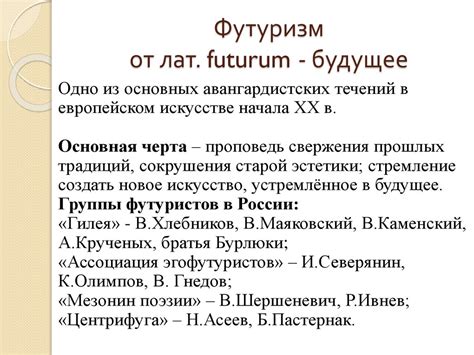 Футуризм
от лат. futurum - будущее

Одно из основных авангардистских течений в европейском искусстве начала XX в.

Основная черта – проповедь свержения прошлых традиций, сокрушения старой эстетики; стремление создать новое искусство, устремлённое в будущее.
Группы футуристов в России:
«Гилея» - В.Хлебников, В.Маяковский, В.Каменский, А.Крученых, братья Бурлюки;
«Ассоциация эгофутуристов» – И.Северянин, К.Олимпов, В. Гнедов;
«Мезонин поэзии» – В.Шершеневич, Р.Ивнев;
«Центрифуга» – Н.Асеев, Б.Пастернак.